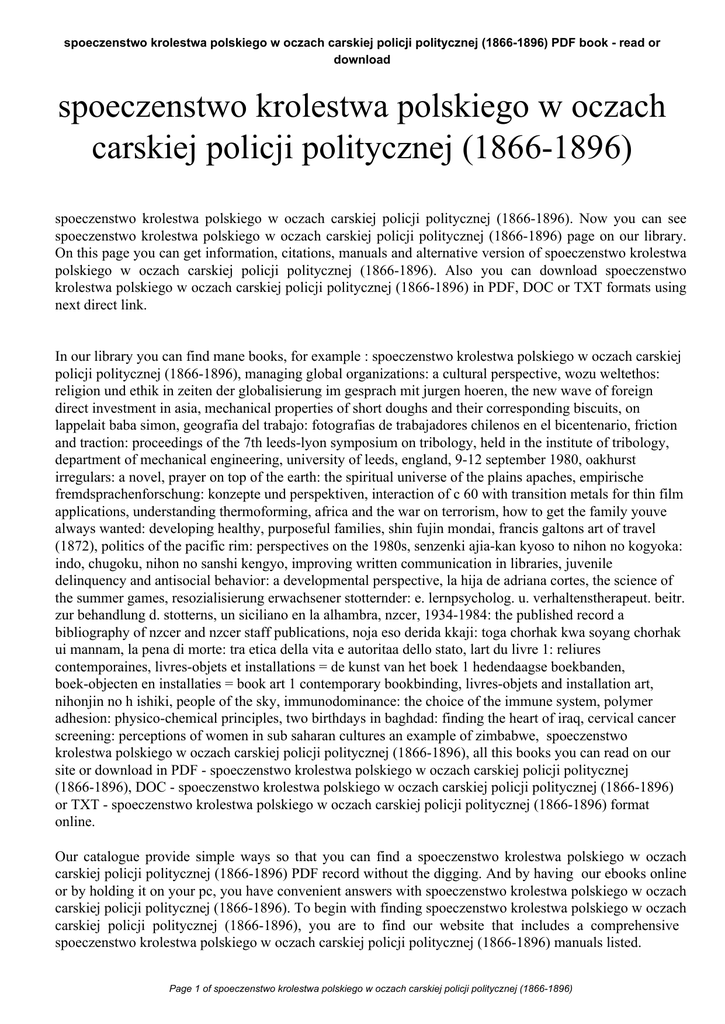 spoeczenstwo krolestwa polskiego w oczach carskiej policji politycznej (1866-1896) PDF book - read or download

spoeczenstwo krolestwa polskiego w oczach carskiej policji politycznej (1866-1896)

spoeczenstwo krolestwa polskiego w oczach carskiej policji politycznej (1866-1896). Now you can see spoeczenstwo krolestwa polskiego w oczach carskiej policji politycznej (1866-1896) page on our library. On this page you can get information, citations, manuals and alternative version of spoeczenstwo krolestwa polskiego w oczach carskiej policji politycznej (1866-1896). Also you can download spoeczenstwo krolestwa polskiego w oczach carskiej policji politycznej (1866-1896) in PDF, DOC or TXT formats using next direct link.

In our library you can find mane books, for example : spoeczenstwo krolestwa polskiego w oczach carskiej policji politycznej (1866-1896), managing global organizations: a cultural perspective, wozu weltethos: religion und ethik in zeiten der globalisierung im gesprach mit jurgen hoeren, the new wave of foreign direct investment in asia, mechanical properties of short doughs and their corresponding biscuits, on lappelait baba simon, geografia del trabajo: fotografias de trabajadores chilenos en el bicentenario, friction and traction: proceedings of the 7th leeds-lyon symposium on tribology, held in the institute of tribology, department of mechanical engineering, university of leeds, england, 9-12 september 1980, oakhurst irregulars: a novel, prayer on top of the earth: the spiritual universe of the plains apaches, empirische fremdsprachenforschung: konzepte und perspektiven, interaction of c 60 with transition metals for thin film applications, understanding thermoforming, africa and the war on terrorism, how to get the family youve always wanted: developing healthy, purposeful families, shin fujin mondai, francis galtons art of travel (1872), politics of the pacific rim: perspectives on the 1980s, senzenki ajia-kan kyoso to nihon no kogyoka: indo, chugoku, nihon no sanshi kengyo, improving written communication in libraries, juvenile delinquency and antisocial behavior: a developmental perspective, la hija de adriana cortes, the science of the summer games, resozialisierung erwachsener stotternder: e. lernpsycholog. u. verhaltenstherapeut. beitr. zur behandlung d. stotterns, un siciliano en la alhambra, nzcer, 1934-1984: the published record a bibliography of nzcer and nzcer staff publications, noja eso derida kkaji: toga chorhak kwa soyang chorhak ui mannam, la pena di morte: tra etica della vita e autoritaa dello stato, lart du livre 1: reliures contemporaines, livres-objets et installations = de kunst van het boek 1 hedendaagse boekbanden, boek-objecten en installaties = book art 1 contemporary bookbinding, livres-objets and installation art, nihonjin no h ishiki, people of the sky, immunodominance: the choice of the immune system, polymer adhesion: physico-chemical principles, two birthdays in baghdad: finding the heart of iraq, cervical cancer screening: perceptions of women in sub saharan cultures an example of zimbabwe, spoeczenstwo krolestwa polskiego w oczach carskiej policji politycznej (1866-1896), all this books you can read on our site or download in PDF - spoeczenstwo krolestwa polskiego w oczach carskiej policji politycznej (1866-1896), DOC - spoeczenstwo krolestwa polskiego w oczach carskiej policji politycznej (1866-1896) or TXT - spoeczenstwo krolestwa polskiego w oczach carskiej policji politycznej (1866-1896) format online.

Our catalogue provide simple ways so that you can find a spoeczenstwo krolestwa polskiego w oczach carskiej policji politycznej (1866-1896) PDF record without the digging. And by having our ebooks online or by holding it on your pc, you have convenient answers with spoeczenstwo krolestwa polskiego w oczach carskiej policji politycznej (1866-1896). To begin with finding spoeczenstwo krolestwa polskiego w oczach carskiej policji politycznej (1866-1896), you are to find our website that includes a comprehensive spoeczenstwo krolestwa polskiego w oczach carskiej policji politycznej (1866-1896) manuals listed.

Page 1 of spoeczenstwo krolestwa polskiego w oczach carskiej policji politycznej (1866-1896)